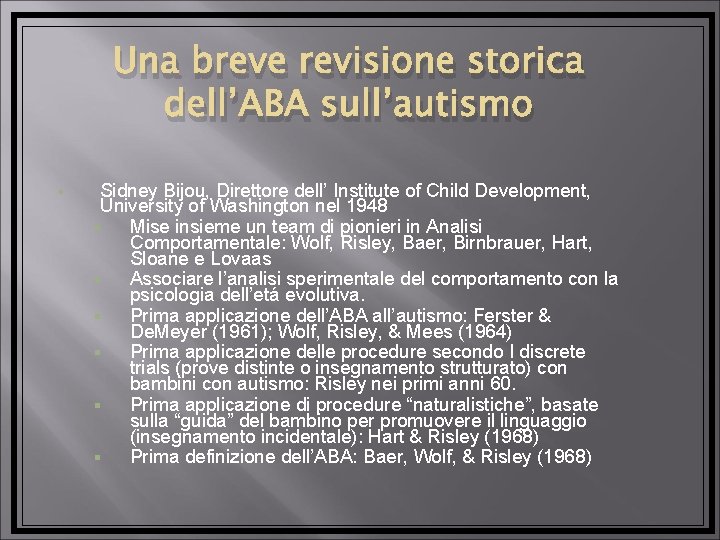 Una breve revisione storica dell’ABA sull’autismo

Sidney Bijou, Direttore dell’ Institute of Child Development, University of Washington nel 1948

Mise insieme un team di pionieri in Analisi Comportamentale: Wolf, Risley, Baer, Birnbrauer, Hart, Sloane e Lovaas

Associare l’analisi sperimentale del comportamento con la psicologia dell’etá evolutiva.

Prima applicazione dell’ABA all’autismo: Ferster & DeMeyer (1961); Wolf, Risley, & Mees (1964)

Prima applicazione delle procedure secondo I discrete trials (prove distinte o insegnamento strutturato) con bambini con autismo: Risley nei primi anni 60.

Prima applicazione di procedure “naturalistiche”, basate sulla “guida” del bambino per promuovere il linguaggio (insegnamento incidentale): Hart & Risley (1968)

Prima definizione dell’ABA: Baer, Wolf, & Risley (1968)